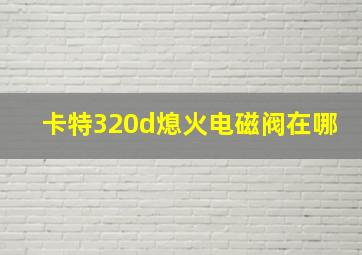 卡特320d熄火电磁阀在哪